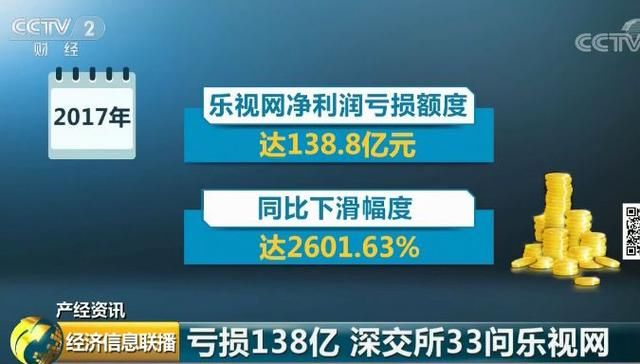 CCTV 2
财经

CCTV

2017年

乐视网净利润亏损额度
达138.8亿元

同比下滑幅度
达2601.63%

产经资讯
经济信息联播
亏损138亿 深交所33问乐视网